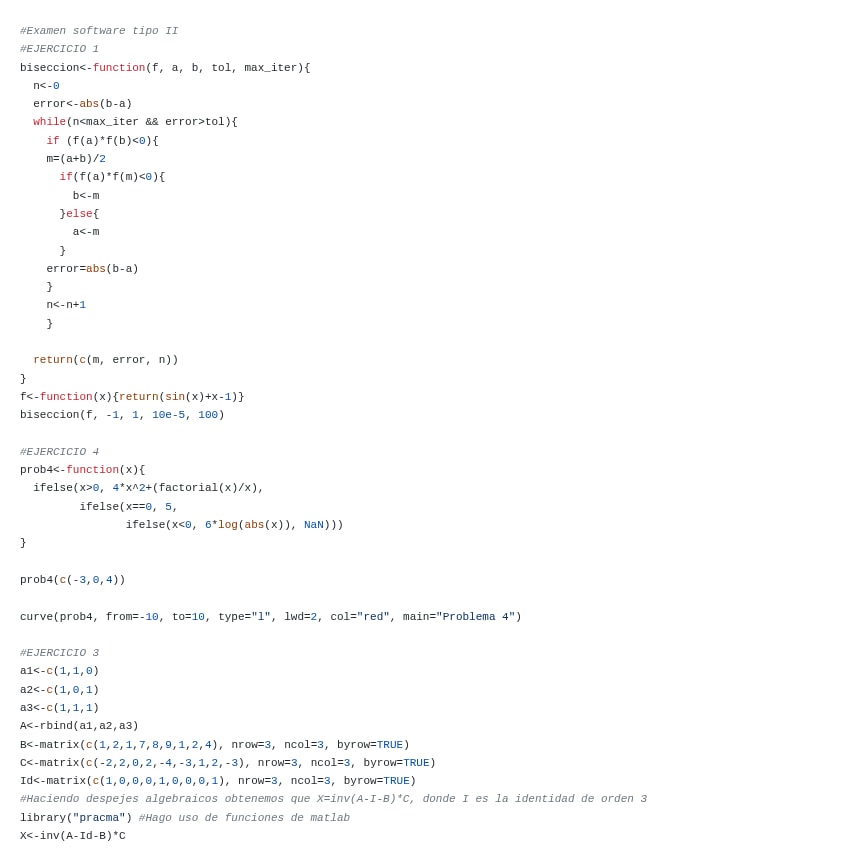 #Examen software tipo II
#EJERCICIO 1
biseccion<-function(f, a, b, tol, max_iter){
  n<-0
  error<-abs(b-a)
  while(n<max_iter && error>tol){
    if (f(a)*f(b)<0){
    m=(a+b)/2
      if(f(a)*f(m)<0){
        b<-m
      }else{
        a<-m
      }
    error=abs(b-a)
    }
    n<-n+1
    }

  return(c(m, error, n))
}
f<-function(x){return(sin(x)+x-1)}
biseccion(f, -1, 1, 10e-5, 100)

#EJERCICIO 4
prob4<-function(x){
  ifelse(x>0, 4*x^2+(factorial(x)/x),
         ifelse(x==0, 5,
                ifelse(x<0, 6*log(abs(x)), NaN)))
}

prob4(c(-3,0,4))

curve(prob4, from=-10, to=10, type="l", lwd=2, col="red", main="Problema 4")

#EJERCICIO 3
a1<-c(1,1,0)
a2<-c(1,0,1)
a3<-c(1,1,1)
A<-rbind(a1,a2,a3)
B<-matrix(c(1,2,1,7,8,9,1,2,4), nrow=3, ncol=3, byrow=TRUE)
C<-matrix(c(-2,2,0,2,-4,-3,1,2,-3), nrow=3, ncol=3, byrow=TRUE)
Id<-matrix(c(1,0,0,0,1,0,0,0,1), nrow=3, ncol=3, byrow=TRUE)
#Haciendo despejes algebraicos obtenemos que X=inv(A-I-B)*C, donde I es la identidad de orden 3
library("pracma") #Hago uso de funciones de matlab
X<-inv(A-Id-B)*C